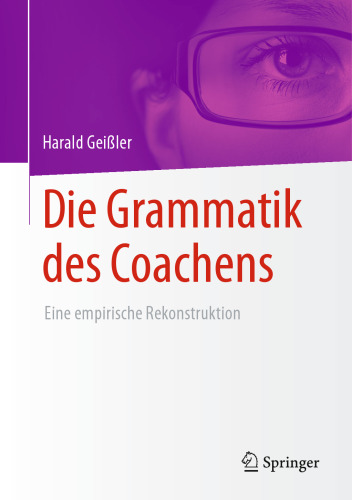 Harald Geißler

Die Grammatik des Coachens

Eine empirische Rekonstruktion

Springer